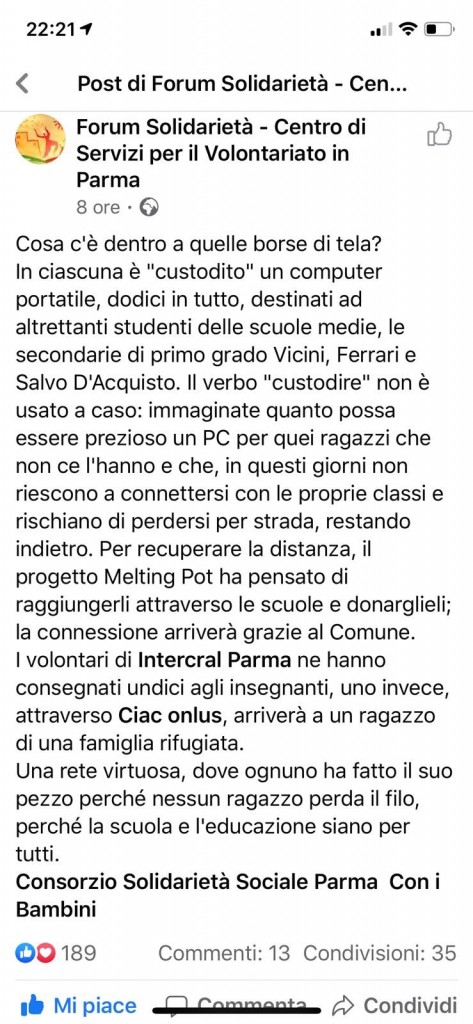 22:21

Post di Forum Solidarietà - Cen...

Forum Solidarietà - Centro di Servizi per il Volontariato in Parma
8 ore ·

Cosa c'è dentro a quelle borse di tela?
In ciascuna è "custodito" un computer portatile, dodici in tutto, destinati ad altrettanti studenti delle scuole medie, le secondarie di primo grado Vicini, Ferrari e Salvo D'Acquisto. Il verbo "custodire" non è usato a caso: immaginate quanto possa essere prezioso un PC per quei ragazzi che non ce l'hanno e che, in questi giorni non riescono a connettersi con le proprie classi e rischiano di perdersi per strada, restando indietro. Per recuperare la distanza, il progetto Melting Pot ha pensato di raggiungerli attraverso le scuole e donarglieli; la connessione arriverà grazie al Comune.
I volontari di Intercral Parma ne hanno consegnati undici agli insegnanti, uno invece, attraverso Ciac onlus, arriverà a un ragazzo di una famiglia rifugiata.
Una rete virtuosa, dove ognuno ha fatto il suo pezzo perché nessun ragazzo perda il filo, perché la scuola e l'educazione siano per tutti.
Consorzio Solidarietà Sociale Parma Con i Bambini

189 Commenti: 13 Condivisioni: 35

Mi piace Commenta Condividi